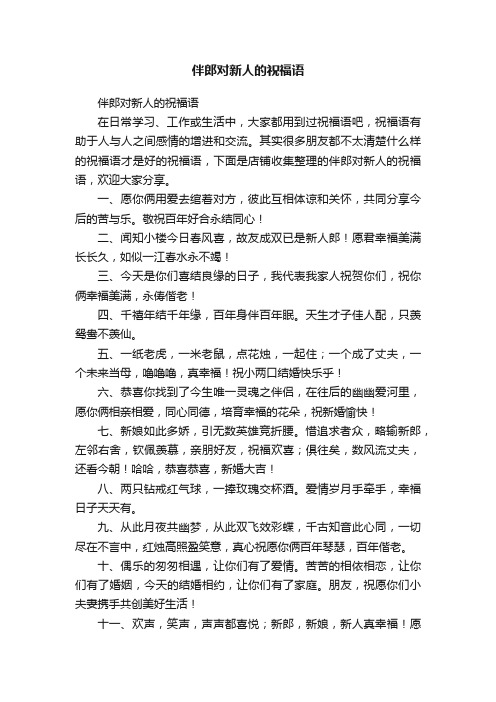 伴郎对新人的祝福语

伴郎对新人的祝福语

在日常学习、工作或生活中，大家都用到过祝福语吧，祝福语有助于人与人之间感情的增进和交流。其实很多朋友都不太清楚什么样的祝福语才是好的祝福语，下面是店铺收集整理的伴郎对新人的祝福语，欢迎大家分享。

一、愿你俩用爱去绾着对方，彼此互相体谅和关怀，共同分享今后的苦与乐。敬祝百年好合永结同心！

二、闻知小楼今日春风喜，故友成双已是新人郎！愿君幸福美满长长久，如似一江春水永不竭！

三、今天是你们喜结良缘的日子，我代表我家人祝贺你们，祝你俩幸福美满，永俦偕老！

四、千禧年结千年缘，百年身伴百年眠。天生才子佳人配，只羡鸳鸯不羡仙。

五、一纸老虎，一米老鼠，点花烛，一起住；一个成了丈夫，一个未来当母，噜噜噜，真幸福！祝小两口结婚快乐乎！

六、恭喜你找到了今生唯一灵魂之伴侣，在往后的幽幽爱河里，愿你俩相亲相爱，同心同德，培育幸福的花朵，祝新婚愉快！

七、新娘如此多娇，引无数英雄竞折腰。惜追求者众，略输新郎，左邻右舍，钦佩羡慕，亲朋好友，祝福欢喜；俱往矣，数风流丈夫，还看今朝！哈哈，恭喜恭喜，新婚大吉！

八、两只钻戒红气球，一捧玫瑰交杯酒。爱情岁月手牵手，幸福日子天天有。

九、从此月夜共幽梦，从此双飞效彩蝶，千古知音此心同，一切尽在不言中，红烛高照盈笑意，真心祝愿你俩百年琴瑟，百年偕老。

十、偶乐的匆匆相遇，让你们有了爱情。苦苦的相依相恋，让你们有了婚姻，今天的结婚相约，让你们有了家庭。朋友，祝愿你们小夫妻携手共创美好生活！

十一、欢声，笑声，声声都喜悦；新郎，新娘，新人真幸福！愿